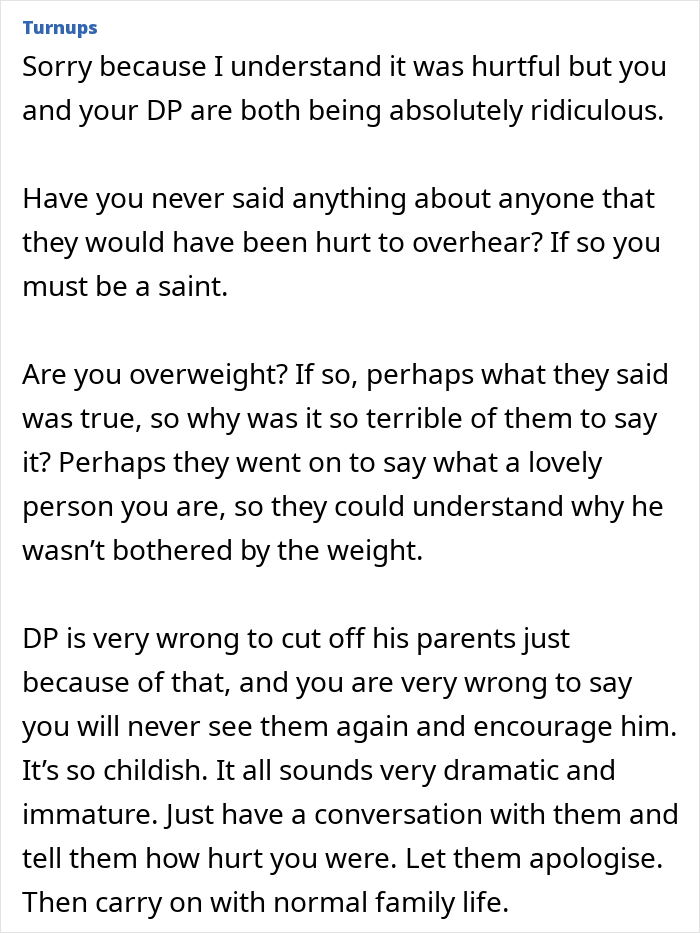 Turnups
Sorry because I understand it was hurtful but you and your DP are both being absolutely ridiculous.

Have you never said anything about anyone that they would have been hurt to overhear? If so you must be a saint.

Are you overweight? If so, perhaps what they said was true, so why was it so terrible of them to say it? Perhaps they went on to say what a lovely person you are, so they could understand why he wasn’t bothered by the weight.

DP is very wrong to cut off his parents just because of that, and you are very wrong to say you will never see them again and encourage him. It’s so childish. It all sounds very dramatic and immature. Just have a conversation with them and tell them how hurt you were. Let them apologise. Then carry on with normal family life.